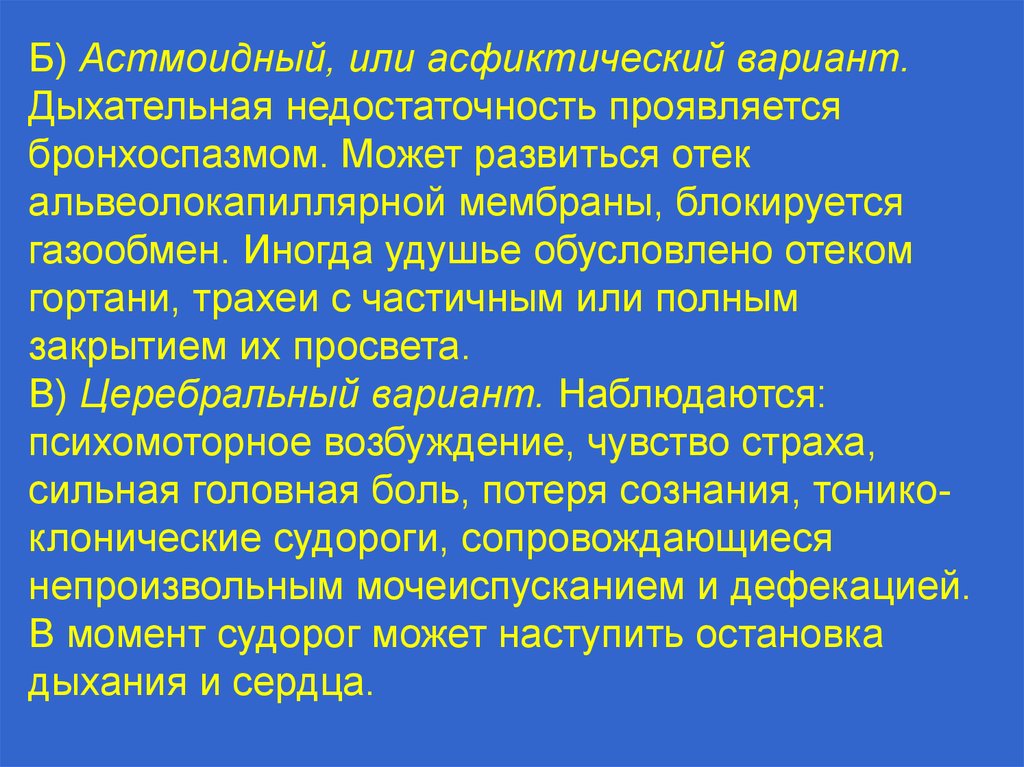 Б) Астмоидный, или асфиктический вариант. Дыхательная недостаточность проявляется бронхоспазмом. Может развиться отек альвеолокапиллярной мембраны, блокируется газообмен. Иногда удушье обусловлено отеком гортани, трахеи с частичным или полным закрытием их просвета.

В) Церебральный вариант. Наблюдаются: психомоторное возбуждение, чувство страха, сильная головная боль, потеря сознания, тонико-клонические судороги, сопровождающиеся непроизвольным мочеиспусканием и дефекацией. В момент судорог может наступить остановка дыхания и сердца.